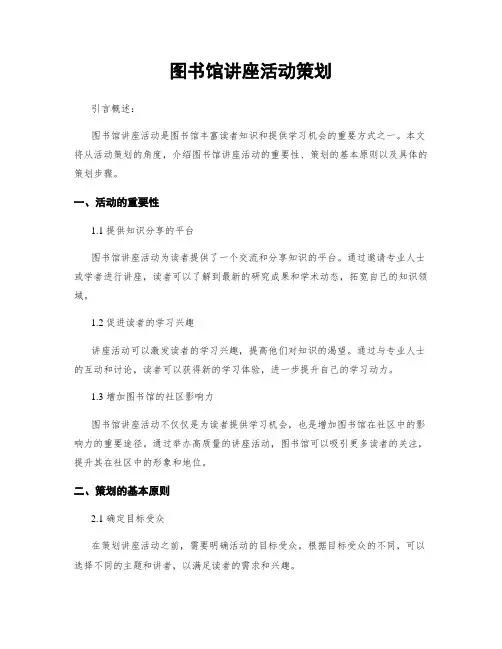 图书馆讲座活动策划

引言概述：

图书馆讲座活动是图书馆丰富读者知识和提供学习机会的重要方式之一。本文将从活动策划的角度，介绍图书馆讲座活动的重要性、策划的基本原则以及具体的策划步骤。

一、活动的重要性

1.1 提供知识分享的平台

图书馆讲座活动为读者提供了一个交流和分享知识的平台。通过邀请专业人士或学者进行讲座，读者可以了解到最新的研究成果和学术动态，拓宽自己的知识领域。

1.2 促进读者的学习兴趣

讲座活动可以激发读者的学习兴趣，提高他们对知识的渴望。通过与专业人士的互动和讨论，读者可以获得新的学习体验，进一步提升自己的学习动力。

1.3 增加图书馆的社区影响力

图书馆讲座活动不仅仅是为读者提供学习机会，也是增加图书馆在社区中的影响力的重要途径。通过举办高质量的讲座活动，图书馆可以吸引更多读者的关注，提升其在社区中的形象和地位。

二、策划的基本原则

2.1 确定目标受众

在策划讲座活动之前，需要明确活动的目标受众。根据目标受众的不同，可以选择不同的主题和讲者，以满足读者的需求和兴趣。